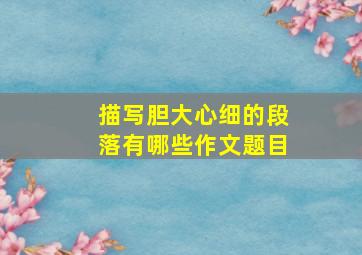 描写胆大心细的段落有哪些作文题目